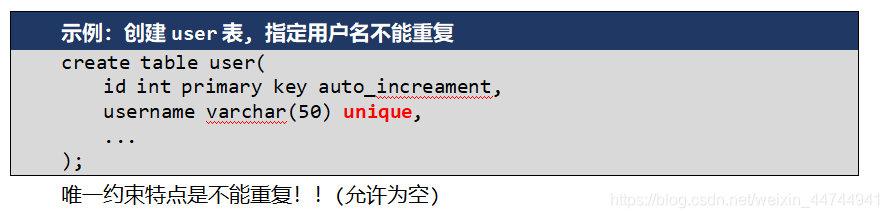 示例：创建 user 表，指定用户名不能重复

create table user(
    id int primary key auto_increament,
    username varchar(50) unique,
    ...
);

唯一约束特点是不能重复！！（允许为空）

https://blog.csdn.net/weixin_44744941